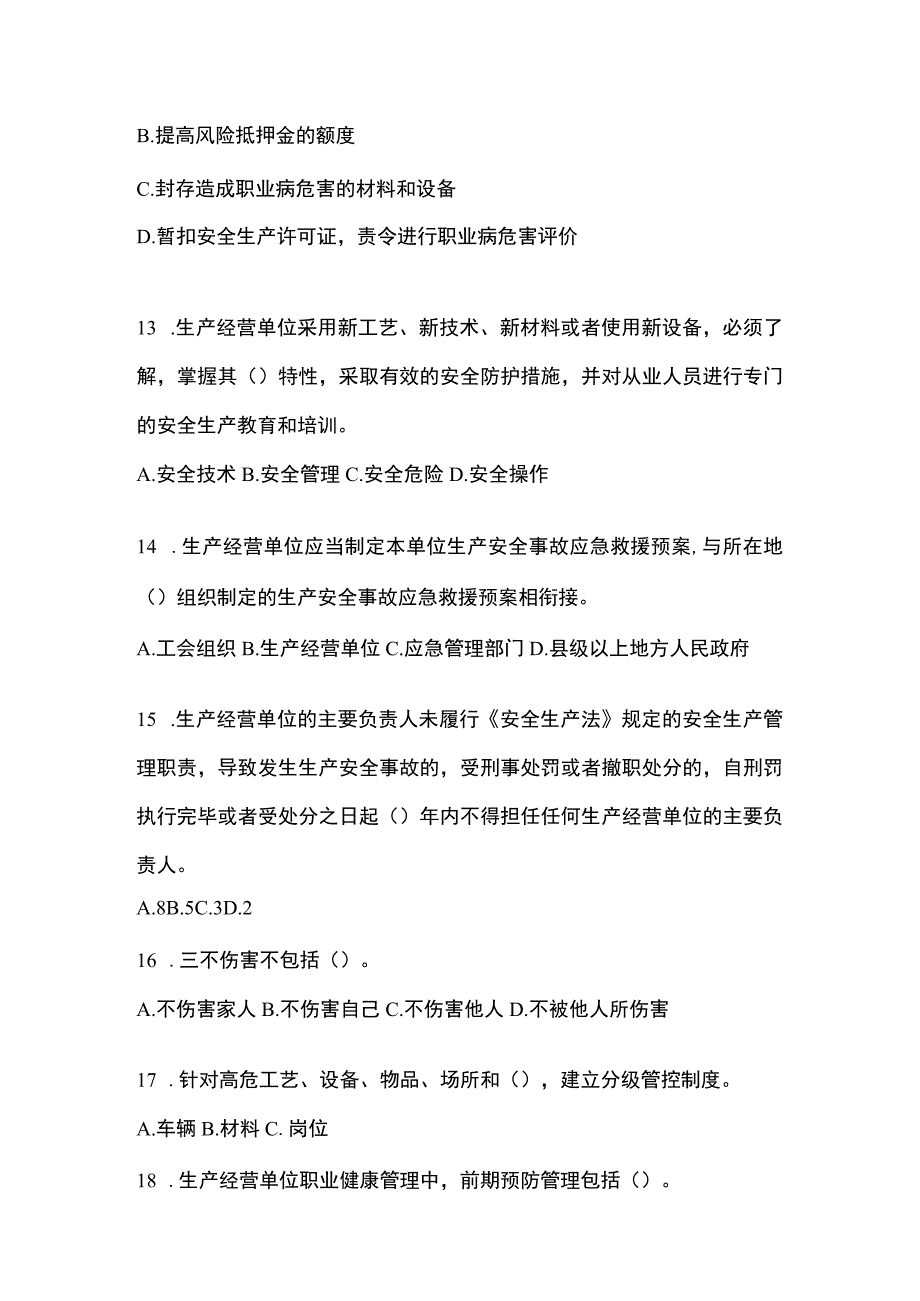 B.提高风险抵押金的额度

C.封存造成职业病危害的材料和设备

D.暂扣安全生产许可证，责令进行职业病危害评价

13 .生产经营单位采用新工艺、新技术、新材料或者使用新设备，必须了解，掌握其（）特性，采取有效的安全防护措施，并对从业人员进行专门的安全生产教育和培训。

A.安全技术 B.安全管理 C.安全危险 D.安全操作

14 .生产经营单位应当制定本单位生产安全事故应急救援预案,与所在地（）组织制定的生产安全事故应急救援预案相衔接。

A.工会组织 B.生产经营单位 C.应急管理部门 D.县级以上地方人民政府

15 .生产经营单位的主要负责人未履行《安全生产法》规定的安全生产管理职责，导致发生生产安全事故的，受刑事处罚或者撤职处分的，自刑罚执行完毕或者受处分之日起（）年内不得担任任何生产经营单位的主要负责人。

A.8B.5C.3D.2

16 .三不伤害不包括（）。

A.不伤害家人 B.不伤害自己 C.不伤害他人 D.不被他人所伤害

17 .针对高危工艺、设备、物品、场所和（），建立分级管控制度。

A.车辆 B.材料 C. 岗位

18 .生产经营单位职业健康管理中，前期预防管理包括（）。